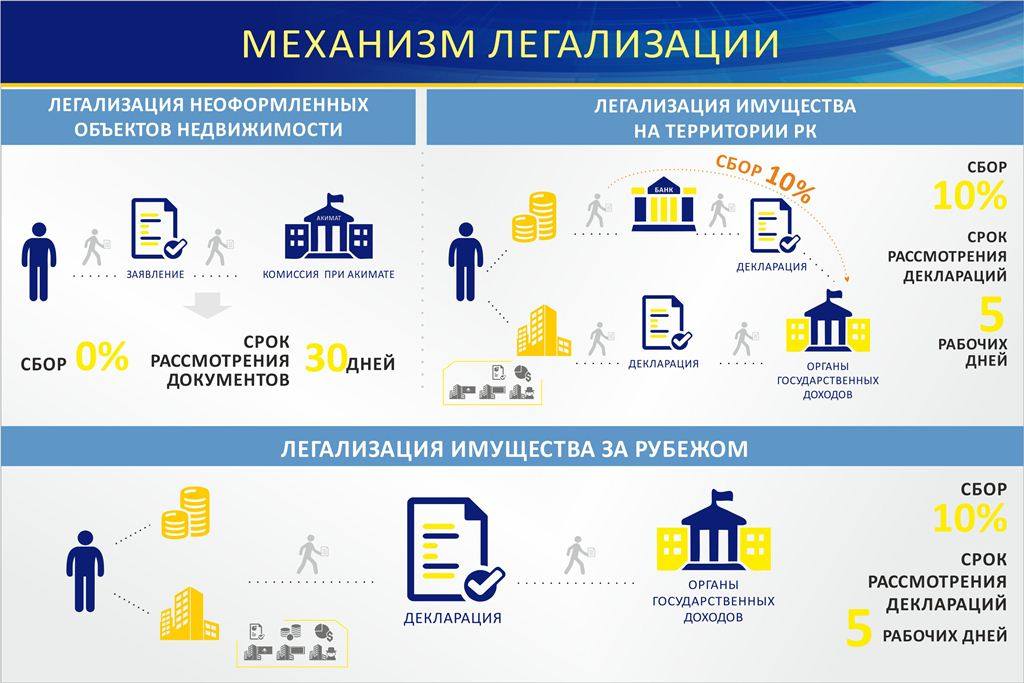 МЕХАНИЗМ ЛЕГАЛИЗАЦИИ

ЛЕГАЛИЗАЦИЯ НЕОФОРМЛЕННЫХ ОБЪЕКТОВ НЕДВИЖИМОСТИ

ЗАЯВЛЕНИЕ

АКИМАТ

КОМИССИЯ ПРИ АКИМАТЕ

СБОР 0%

СРОК РАССМОТРЕНИЯ ДОКУМЕНТОВ 30 ДНЕЙ

ЛЕГАЛИЗАЦИЯ ИМУЩЕСТВА НА ТЕРРИТОРИИ РК

СБОР 10%

БАНК

ДЕКЛАРАЦИЯ

ДЕКЛАРАЦИЯ

ОРГАНЫ ГОСУДАРСТВЕННЫХ ДОХОДОВ

СБОР 10%

СРОК РАССМОТРЕНИЯ ДЕКЛАРАЦИЙ

5 РАБОЧИХ ДНЕЙ

ЛЕГАЛИЗАЦИЯ ИМУЩЕСТВА ЗА РУБЕЖОМ

ДЕКЛАРАЦИЯ

ОРГАНЫ ГОСУДАРСТВЕННЫХ ДОХОДОВ

СБОР 10%

СРОК РАССМОТРЕНИЯ ДЕКЛАРАЦИЙ

5 РАБОЧИХ ДНЕЙ